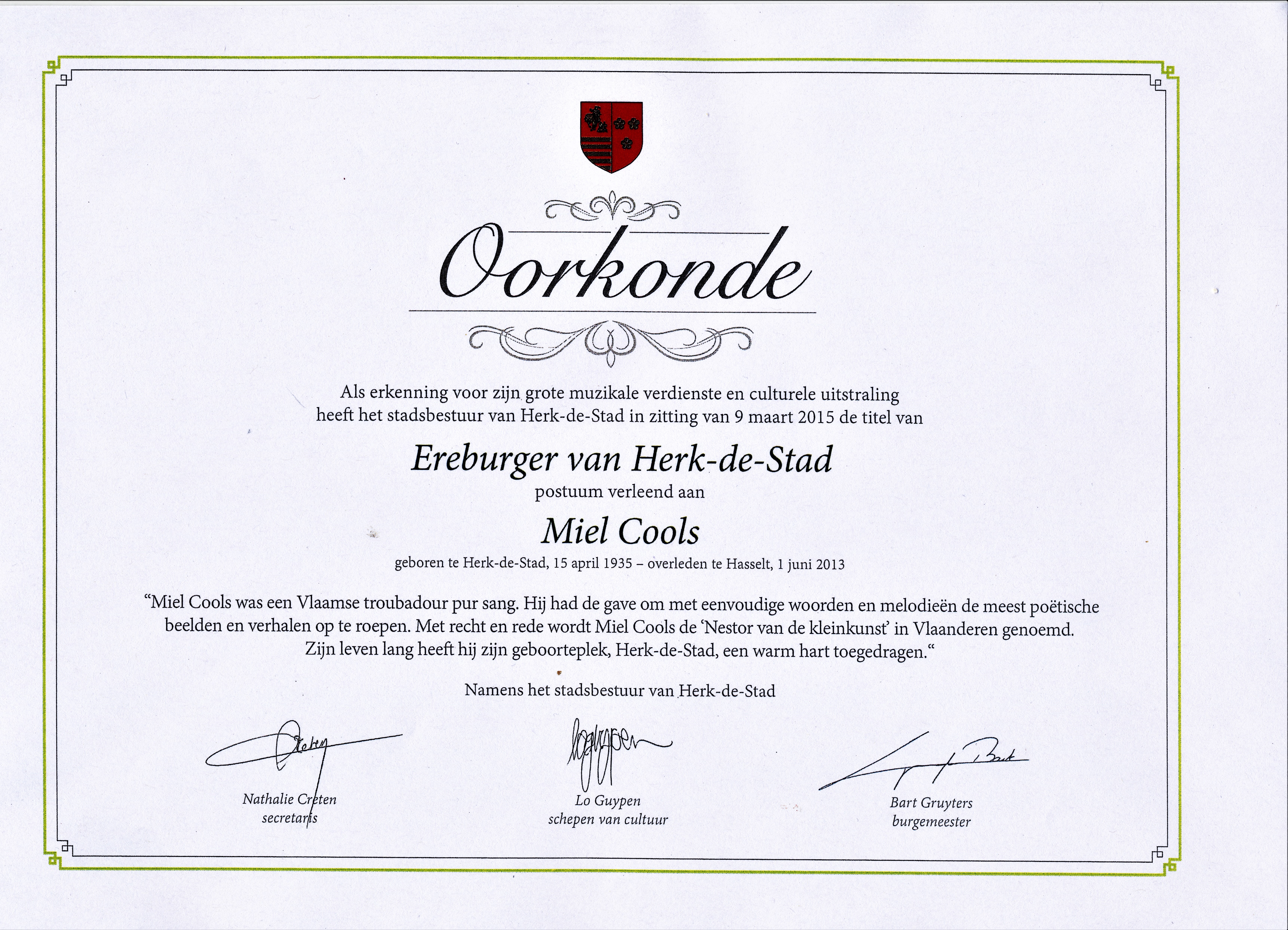 Oorkonde

Als erkenning voor zijn grote muzikale verdienste en culturele uitstraling heeft het stadsbestuur van Herk-de-Stad in zitting van 9 maart 2015 de titel van

Ereburger van Herk-de-Stad

postuum verleend aan

Miel Cools

geboren te Herk-de-Stad, 15 april 1935 – overleden te Hasselt, 1 juni 2013

“Miel Cools was een Vlaamse troubadour pur sang. Hij had de gave om met eenvoudige woorden en melodieën de meest poëtische beelden en verhalen op te roepen. Met recht en rede wordt Miel Cools de ‘Nestor van de kleinkunst’ in Vlaanderen genoemd. Zijn leven lang heeft hij zijn geboorteplek, Herk-de-Stad, een warm hart toegedragen.“

Namens het stadsbestuur van Herk-de-Stad

Nathalie Creten
secretaris

Lo Guypen
schepen van cultuur

Bart Gruyters
burgemeester